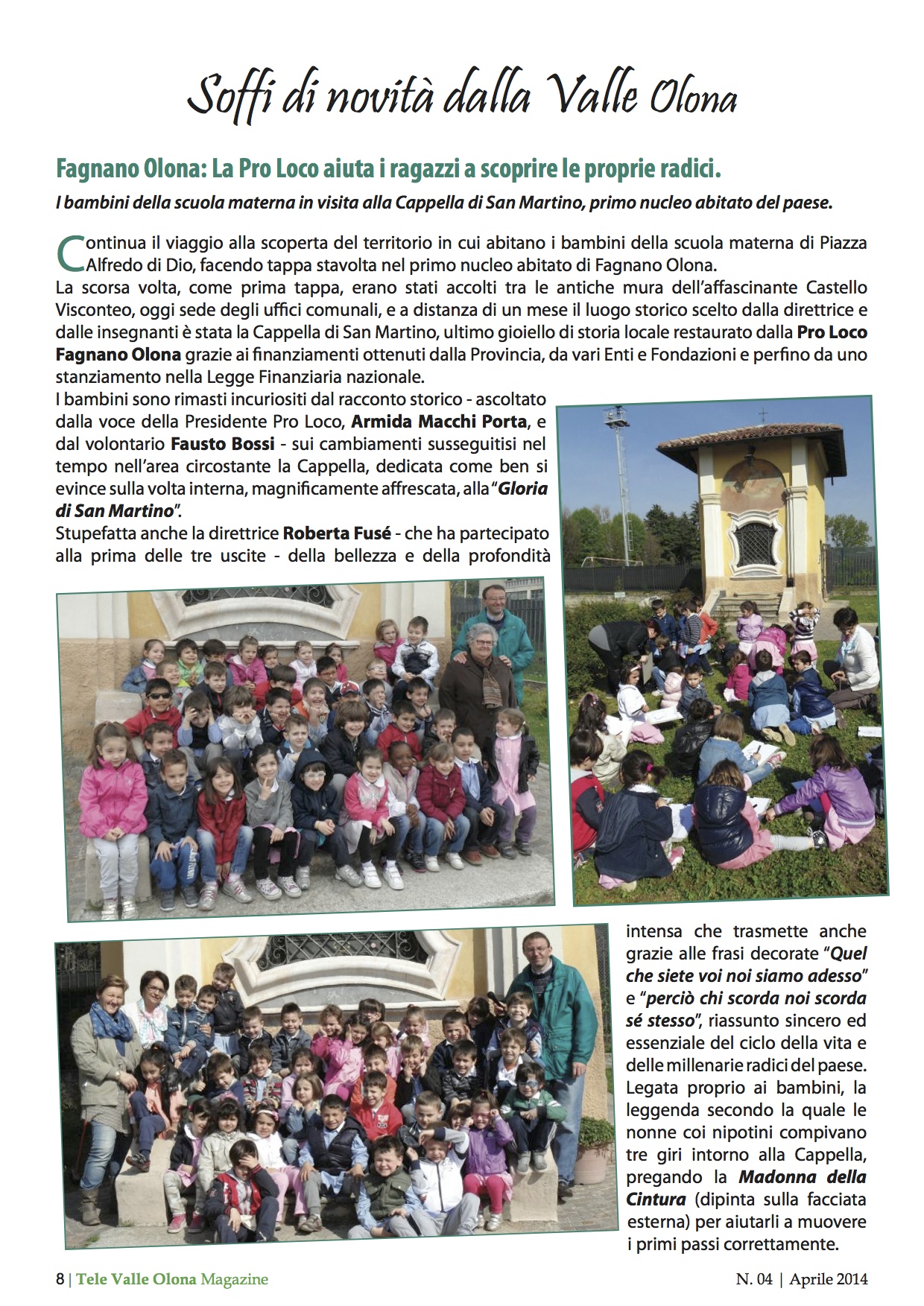 Soffi di novità dalla Valle Olona

Fagnano Olona: La Pro Loco aiuta i ragazzi a scoprire le proprie radici.

I bambini della scuola materna in visita alla Cappella di San Martino, primo nucleo abitato del paese.

Continua il viaggio alla scoperta del territorio in cui abitano i bambini della scuola materna di Piazza Alfredo di Dio, facendo tappa stavolta nel primo nucleo abitato di Fagnano Olona.
La scorsa volta, come prima tappa, erano stati accolti tra le antiche mura dell'affascinante Castello Visconteo, oggi sede degli uffici comunali, e a distanza di un mese il luogo storico scelto dalla direttrice e dalle insegnanti è stata la Cappella di San Martino, ultimo gioiello di storia locale restaurato dalla Pro Loco Fagnano Olona grazie ai finanziamenti ottenuti dalla Provincia, da vari Enti e Fondazioni e perfino da uno stanziamento nella Legge Finanziaria nazionale.
I bambini sono rimasti incuriositi dal racconto storico - ascoltato dalla voce della Presidente Pro Loco, Armida Macchi Porta, e dal volontario Fausto Bossi - sui cambiamenti susseguitisi nel tempo nell'area circostante la Cappella, dedicata come ben si evince sulla volta interna, magnificamente affrescata, alla "Gloria di San Martino".
Stupefatta anche la direttrice Roberta Fusé - che ha partecipato alla prima delle tre uscite - della bellezza e della profondità intensa che trasmette anche grazie alle frasi decorate "Quel che siete voi noi siamo adesso" e "perciò chi scorda noi scorda sé stesso", riassunto sincero ed essenziale del ciclo della vita e delle millenarie radici del paese.
Legata proprio ai bambini, la leggenda secondo la quale le nonne coi nipotini compivano tre giri intorno alla Cappella, pregando la Madonna della Cintura (dipinta sulla facciata esterna) per aiutarli a muovere i primi passi correttamente.

8 | Tele Valle Olona Magazine N. 04 | Aprile 2014